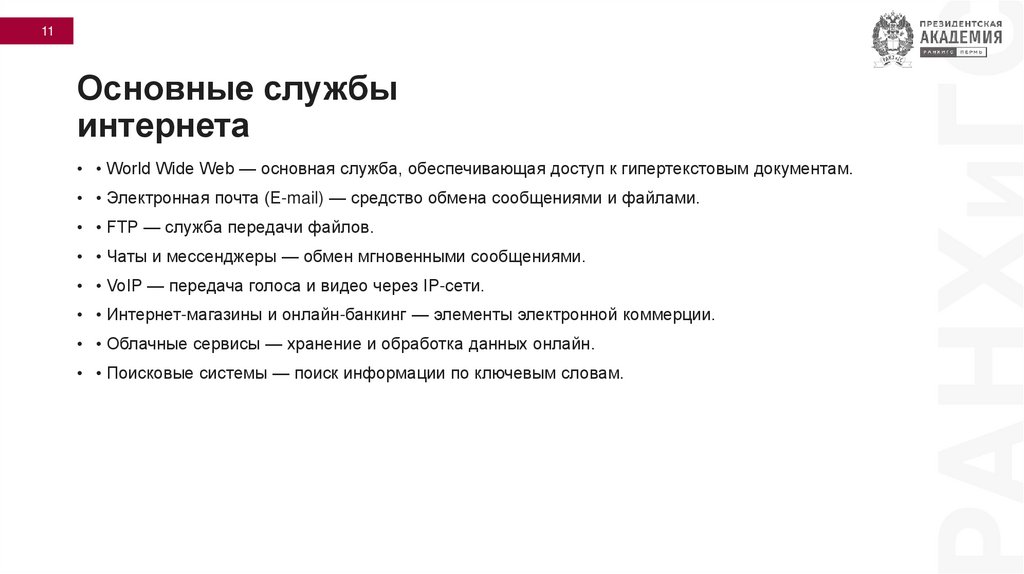 11

ПРЕЗИДЕНТСКАЯ АКАДЕМИЯ
РАНХиГС ПЕРМЬ

Основные службы интернета

• • World Wide Web — основная служба, обеспечивающая доступ к гипертекстовым документам.
• • Электронная почта (E-mail) — средство обмена сообщениями и файлами.
• • FTP — служба передачи файлов.
• • Чаты и мессенджеры — обмен мгновенными сообщениями.
• • VoIP — передача голоса и видео через IP-сети.
• • Интернет-магазины и онлайн-банкинг — элементы электронной коммерции.
• • Облачные сервисы — хранение и обработка данных онлайн.
• • Поисковые системы — поиск информации по ключевым словам.

РАНХиГС